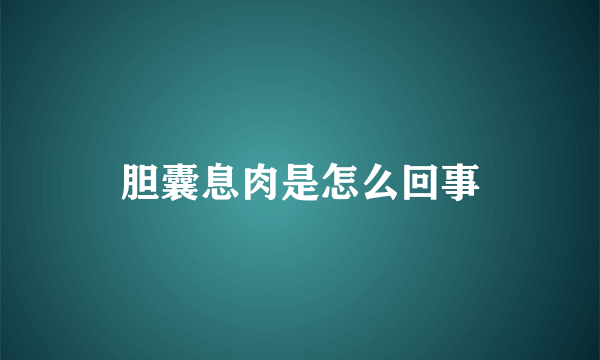 胆囊息肉是怎么回事